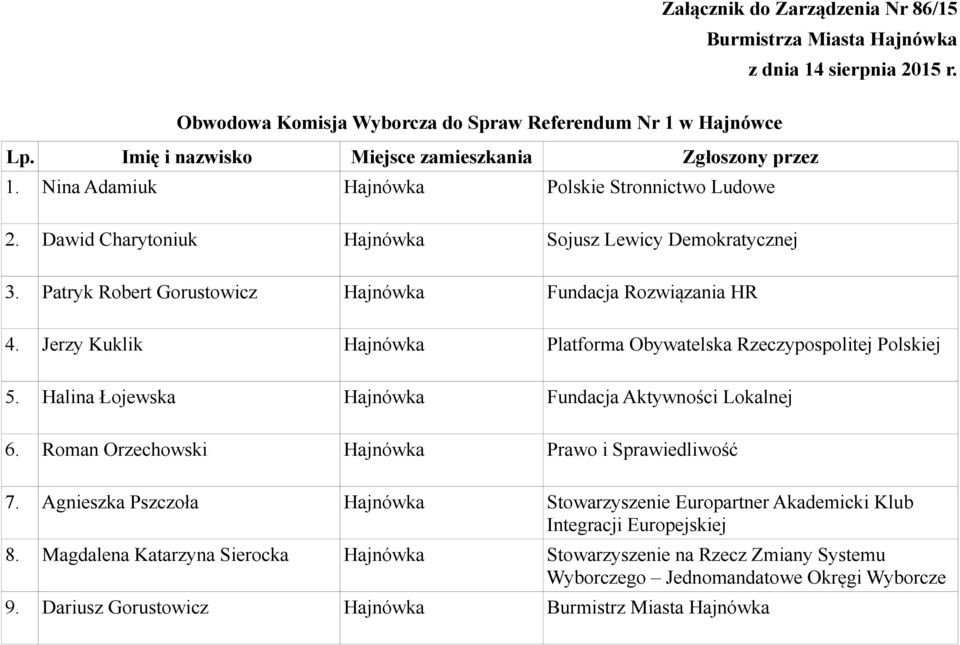 Załącznik do Zarządzenia Nr 86/15
Burmistrza Miasta Hajnówka
z dnia 14 sierpnia 2015 r.

Obwodowa Komisja Wyborcza do Spraw Referendum Nr 1 w Hajnówce

| Lp. | Imię i nazwisko | Miejsce zamieszkania | Zgłoszony przez |
|---|---|---|---|
| 1. | Nina Adamiuk | Hajnówka | Polskie Stronnictwo Ludowe |
| 2. | Dawid Charytoniuk | Hajnówka | Sojusz Lewicy Demokratycznej |
| 3. | Patryk Robert Gorustowicz | Hajnówka | Fundacja Rozwiązania HR |
| 4. | Jerzy Kuklik | Hajnówka | Platforma Obywatelska Rzeczypospolitej Polskiej |
| 5. | Halina Łojewska | Hajnówka | Fundacja Aktywności Lokalnej |
| 6. | Roman Orzechowski | Hajnówka | Prawo i Sprawiedliwość |
| 7. | Agnieszka Pszczoła | Hajnówka | Stowarzyszenie Europartner Akademicki Klub Integracji Europejskiej |
| 8. | Magdalena Katarzyna Sierocka | Hajnówka | Stowarzyszenie na Rzecz Zmiany Systemu Wyborczego – Jednomandatowe Okręgi Wyborcze |
| 9. | Dariusz Gorustowicz | Hajnówka | Burmistrz Miasta Hajnówka |